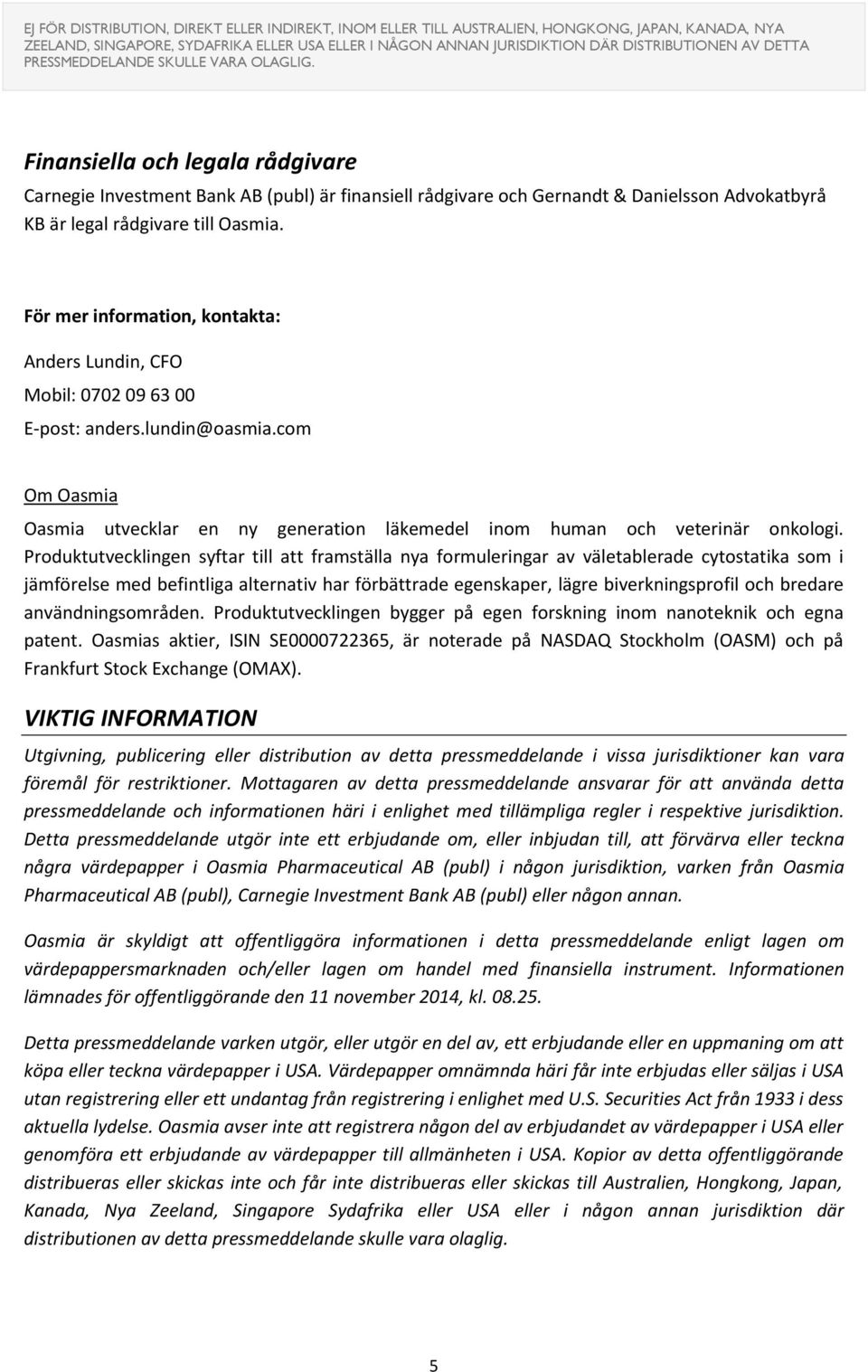 EJ FÖR DISTRIBUTION, DIREKT ELLER INDIREKT, INOM ELLER TILL AUSTRALIEN, HONGKONG, JAPAN, KANADA, NYA ZEELAND, SINGAPORE, SYDAFRIKA ELLER USA ELLER I NÅGON ANNAN JURISDIKTION DÄR DISTRIBUTIONEN AV DETTA PRESSMEDDELANDE SKULLE VARA OLAGLIG.

Finansiella och legala rådgivare
Carnegie Investment Bank AB (publ) är finansiell rådgivare och Gernandt & Danielsson Advokatbyrå KB är legal rådgivare till Oasmia.

För mer information, kontakta:

Anders Lundin, CFO

Mobil: 0702 09 63 00

E-post: anders.lundin@oasmia.com

Om Oasmia

Oasmia utvecklar en ny generation läkemedel inom human och veterinär onkologi. Produktutvecklingen syftar till att framställa nya formuleringar av väletablerade cytostatika som i jämförelse med befintliga alternativ har förbättrade egenskaper, lägre biverkningsprofil och bredare användningsområden. Produktutvecklingen bygger på egen forskning inom nanoteknik och egna patent. Oasmias aktier, ISIN SE0000722365, är noterade på NASDAQ Stockholm (OASM) och på Frankfurt Stock Exchange (OMAX).

VIKTIG INFORMATION

Utgivning, publicering eller distribution av detta pressmeddelande i vissa jurisdiktioner kan vara föremål för restriktioner. Mottagaren av detta pressmeddelande ansvarar för att använda detta pressmeddelande och informationen häri i enlighet med tillämpliga regler i respektive jurisdiktion. Detta pressmeddelande utgör inte ett erbjudande om, eller inbjudan till, att förvärva eller teckna några värdepapper i Oasmia Pharmaceutical AB (publ) i någon jurisdiktion, varken från Oasmia Pharmaceutical AB (publ), Carnegie Investment Bank AB (publ) eller någon annan.

Oasmia är skyldigt att offentliggöra informationen i detta pressmeddelande enligt lagen om värdepappersmarknaden och/eller lagen om handel med finansiella instrument. Informationen lämnades för offentliggörande den 11 november 2014, kl. 08.25.

Detta pressmeddelande varken utgör, eller utgör en del av, ett erbjudande eller en uppmaning om att köpa eller teckna värdepapper i USA. Värdepapper omnämnda häri får inte erbjudas eller säljas i USA utan registrering eller ett undantag från registrering i enlighet med U.S. Securities Act från 1933 i dess aktuella lydelse. Oasmia avser inte att registrera någon del av erbjudandet av värdepapper i USA eller genomföra ett erbjudande av värdepapper till allmänheten i USA. Kopior av detta offentliggörande distribueras eller skickas inte och får inte distribueras eller skickas till Australien, Hongkong, Japan, Kanada, Nya Zeeland, Singapore Sydafrika eller USA eller i någon annan jurisdiktion där distributionen av detta pressmeddelande skulle vara olaglig.

5